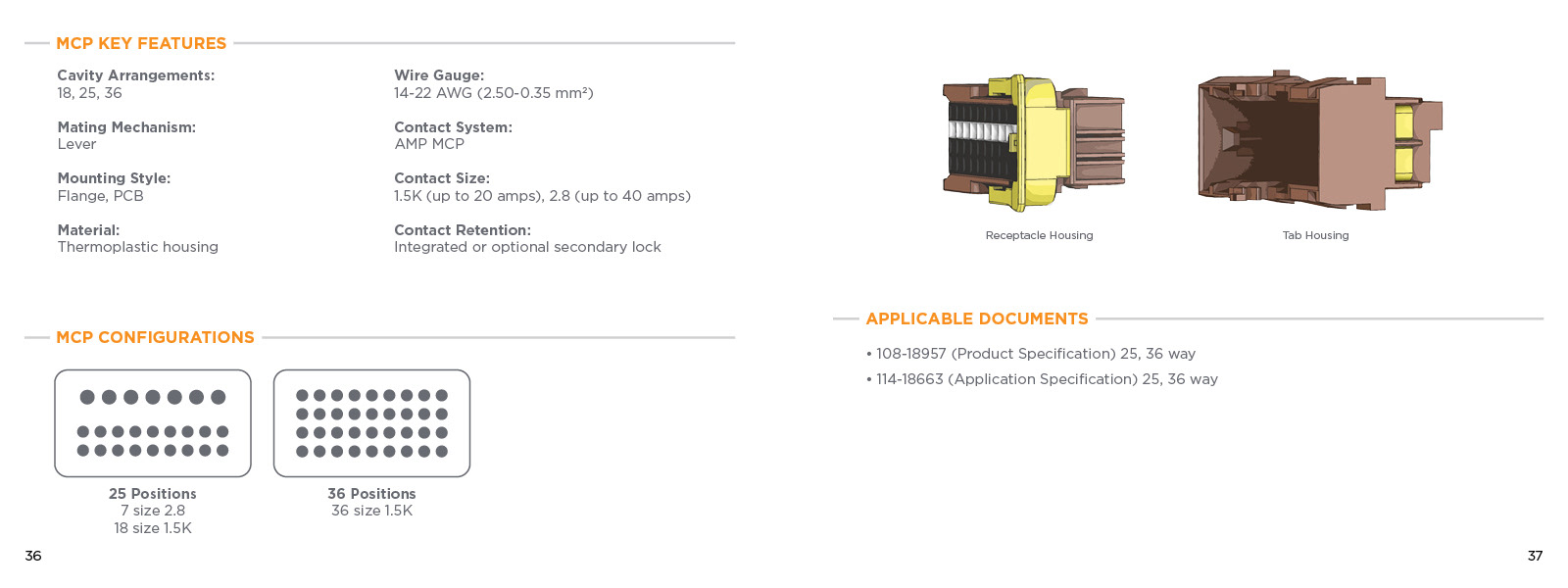 MCP KEY FEATURES

Cavity Arrangements:
18, 25, 36

Mating Mechanism:
Lever

Mounting Style:
Flange, PCB

Material:
Thermoplastic housing

Wire Gauge:
14-22 AWG (2.50-0.35 mm²)

Contact System:
AMP MCP

Contact Size:
1.5K (up to 20 amps), 2.8 (up to 40 amps)

Contact Retention:
Integrated or optional secondary lock

MCP CONFIGURATIONS

25 Positions
7 size 2.8
18 size 1.5K

36 Positions
36 size 1.5K

36

Receptacle Housing

Tab Housing

APPLICABLE DOCUMENTS

• 108-18957 (Product Specification) 25, 36 way
• 114-18663 (Application Specification) 25, 36 way

37